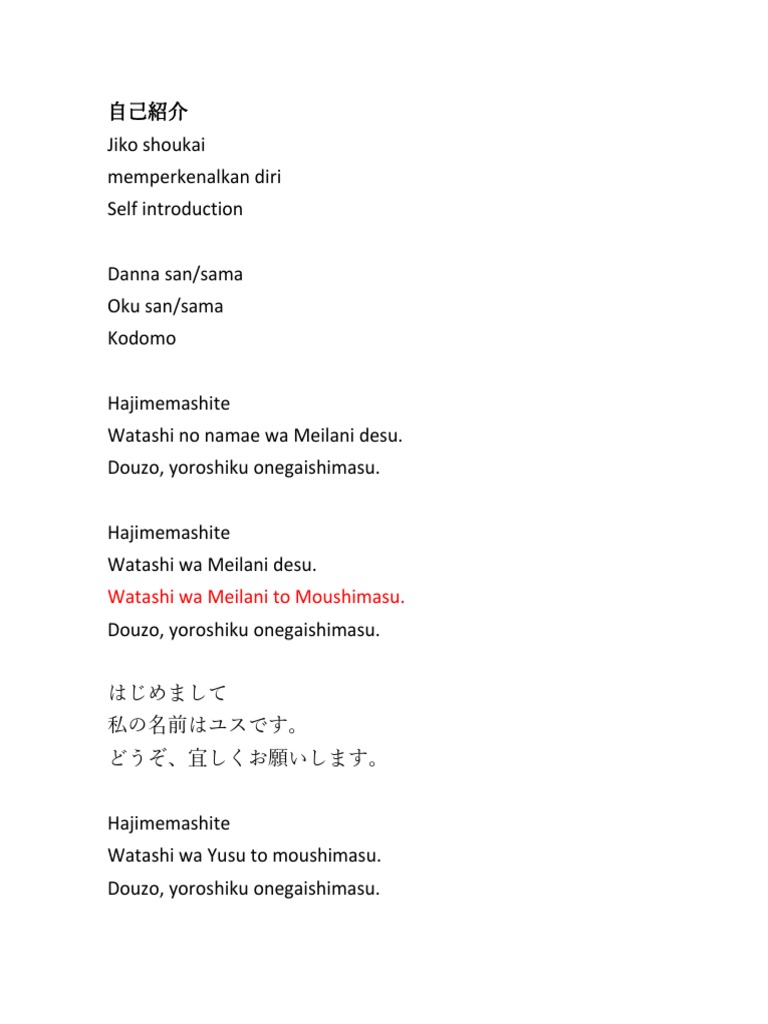 自己紹介
Jiko shoukai
memperkenalkan diri
Self introduction

Danna san/sama
Oku san/sama
Kodomo

Hajimemashite
Watashi no namae wa Meilani desu.
Douzo, yoroshiku onegaishimasu.

Hajimemashite
Watashi wa Meilani desu.
Watashi wa Meilani to Moushimasu.
Douzo, yoroshiku onegaishimasu.

はじめまして
私の名前はユスです。
どうぞ、宜しくお願いします。

Hajimemashite
Watashi wa Yusu to moushimasu.
Douzo, yoroshiku onegaishimasu.